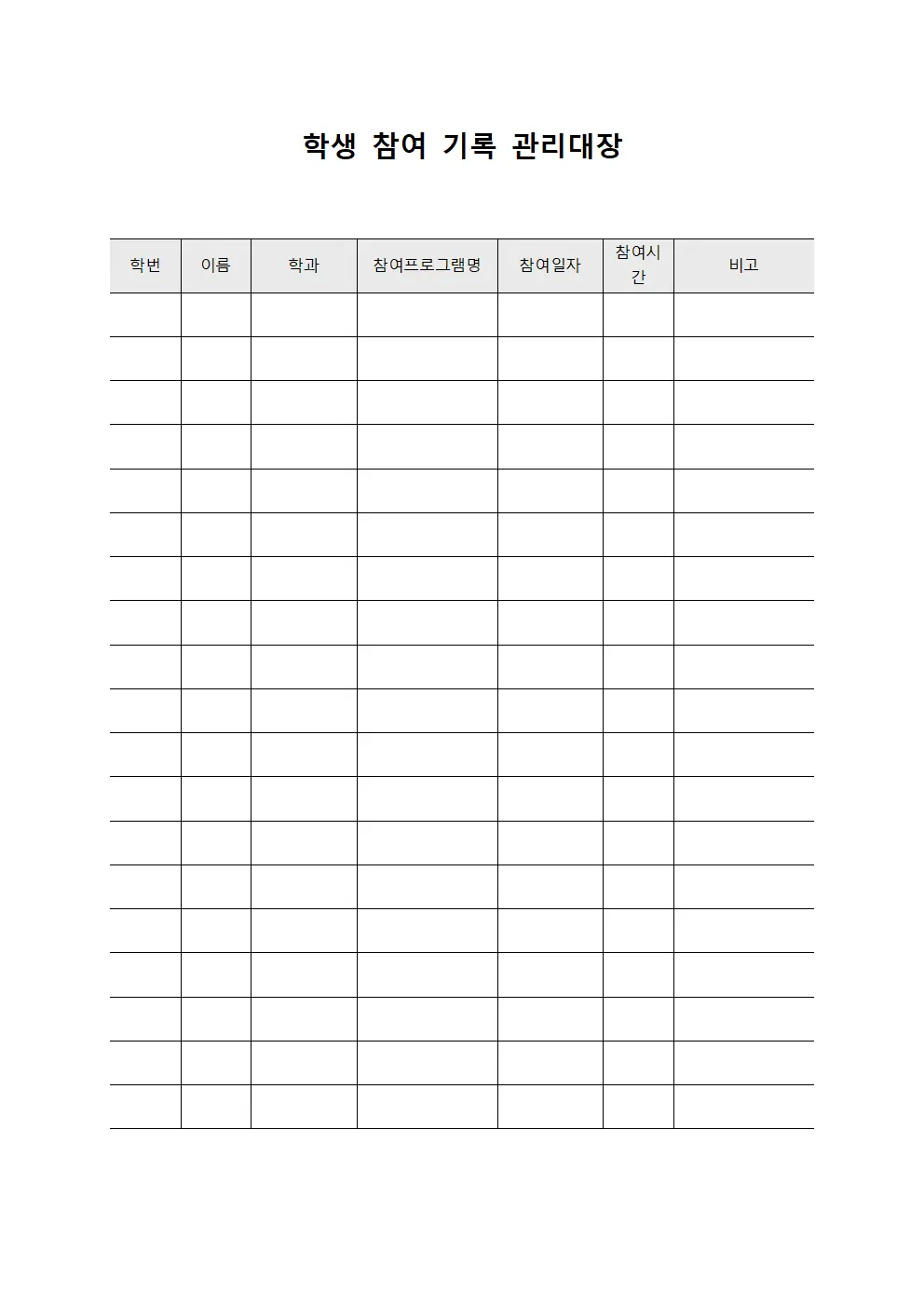 학생 참여 기록 관리대장

| 학번 | 이름 | 학과 | 참여프로그램명 | 참여일자 | 참여시간 | 비고 |
|---|---|---|---|---|---|---|
| | | | | | | |
| | | | | | | |
| | | | | | | |
| | | | | | | |
| | | | | | | |
| | | | | | | |
| | | | | | | |
| | | | | | | |
| | | | | | | |
| | | | | | | |
| | | | | | | |
| | | | | | | |
| | | | | | | |
| | | | | | | |
| | | | | | | |
| | | | | | | |
| | | | | | | |
| | | | | | | |
| | | | | | | |